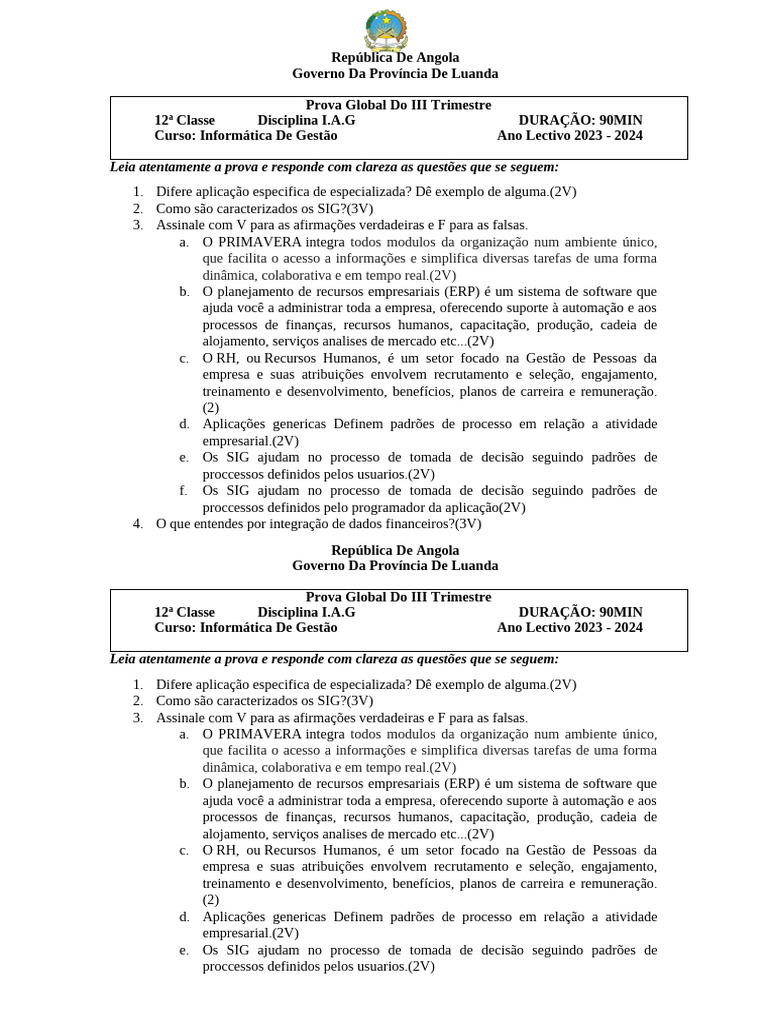 República De Angola
Governo Da Província De Luanda

Prova Global Do III Trimestre
12ª Classe Disciplina I.A.G DURAÇÃO: 90MIN
Curso: Informática De Gestão Ano Lectivo 2023 - 2024

Leia atentamente a prova e responde com clareza as questões que se seguem:

1. Difere aplicação especifica de especializada? Dê exemplo de alguma.(2V)
2. Como são caracterizados os SIG?(3V)
3. Assinale com V para as afirmações verdadeiras e F para as falsas.
a. O PRIMAVERA integra todos modulos da organização num ambiente único, que facilita o acesso a informações e simplifica diversas tarefas de uma forma dinâmica, colaborativa e em tempo real.(2V)
b. O planejamento de recursos empresariais (ERP) é um sistema de software que ajuda você a administrar toda a empresa, oferecendo suporte à automação e aos processos de finanças, recursos humanos, capacitação, produção, cadeia de alojamento, serviços analises de mercado etc...(2V)
c. O RH, ou Recursos Humanos, é um setor focado na Gestão de Pessoas da empresa e suas atribuições envolvem recrutamento e seleção, engajamento, treinamento e desenvolvimento, benefícios, planos de carreira e remuneração. (2)
d. Aplicações genericas Definem padrões de processo em relação a atividade empresarial.(2V)
e. Os SIG ajudam no processo de tomada de decisão seguindo padrões de proccessos definidos pelos usuarios.(2V)
f. Os SIG ajudam no processo de tomada de decisão seguindo padrões de proccessos definidos pelo programador da aplicação(2V)
4. O que entendes por integração de dados financeiros?(3V)

República De Angola
Governo Da Província De Luanda

Prova Global Do III Trimestre
12ª Classe Disciplina I.A.G DURAÇÃO: 90MIN
Curso: Informática De Gestão Ano Lectivo 2023 - 2024

Leia atentamente a prova e responde com clareza as questões que se seguem:

1. Difere aplicação especifica de especializada? Dê exemplo de alguma.(2V)
2. Como são caracterizados os SIG?(3V)
3. Assinale com V para as afirmações verdadeiras e F para as falsas.
a. O PRIMAVERA integra todos modulos da organização num ambiente único, que facilita o acesso a informações e simplifica diversas tarefas de uma forma dinâmica, colaborativa e em tempo real.(2V)
b. O planejamento de recursos empresariais (ERP) é um sistema de software que ajuda você a administrar toda a empresa, oferecendo suporte à automação e aos processos de finanças, recursos humanos, capacitação, produção, cadeia de alojamento, serviços analises de mercado etc...(2V)
c. O RH, ou Recursos Humanos, é um setor focado na Gestão de Pessoas da empresa e suas atribuições envolvem recrutamento e seleção, engajamento, treinamento e desenvolvimento, benefícios, planos de carreira e remuneração. (2)
d. Aplicações genericas Definem padrões de processo em relação a atividade empresarial.(2V)
e. Os SIG ajudam no processo de tomada de decisão seguindo padrões de proccessos definidos pelos usuarios.(2V)